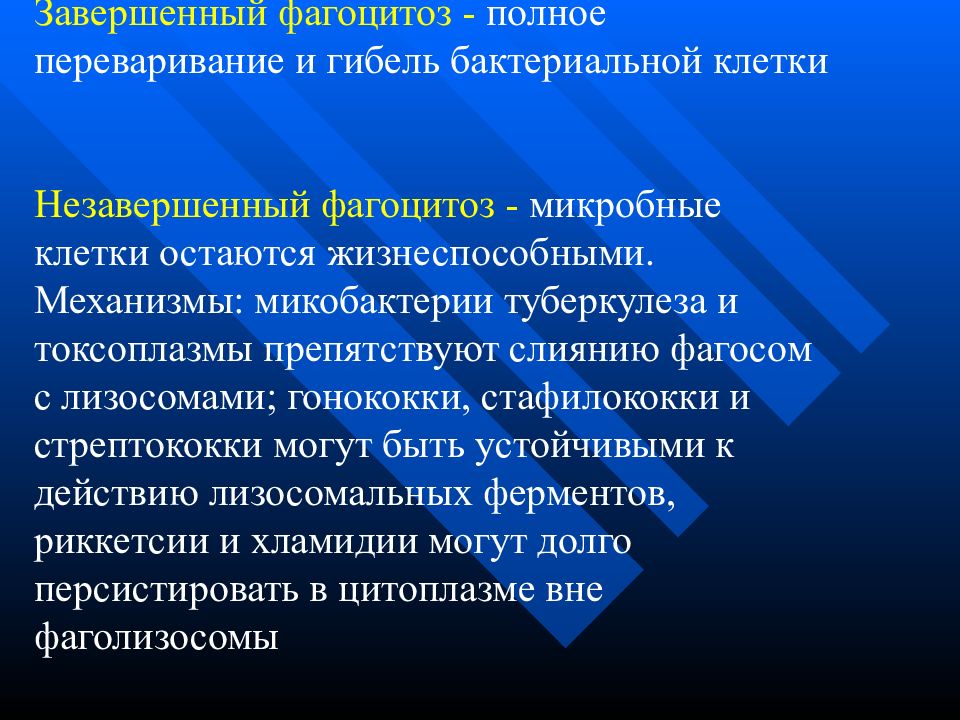 Завершенный фагоцитоз - полное переваривание и гибель бактериальной клетки

Незавершенный фагоцитоз - микробные клетки остаются жизнеспособными. Механизмы: микобактерии туберкулеза и токсоплазмы препятствуют слиянию фагосом с лизосомами; гонококки, стафилококки и стрептококки могут быть устойчивыми к действию лизосомальных ферментов, риккетсии и хламидии могут долго персистировать в цитоплазме вне фаголизосомы